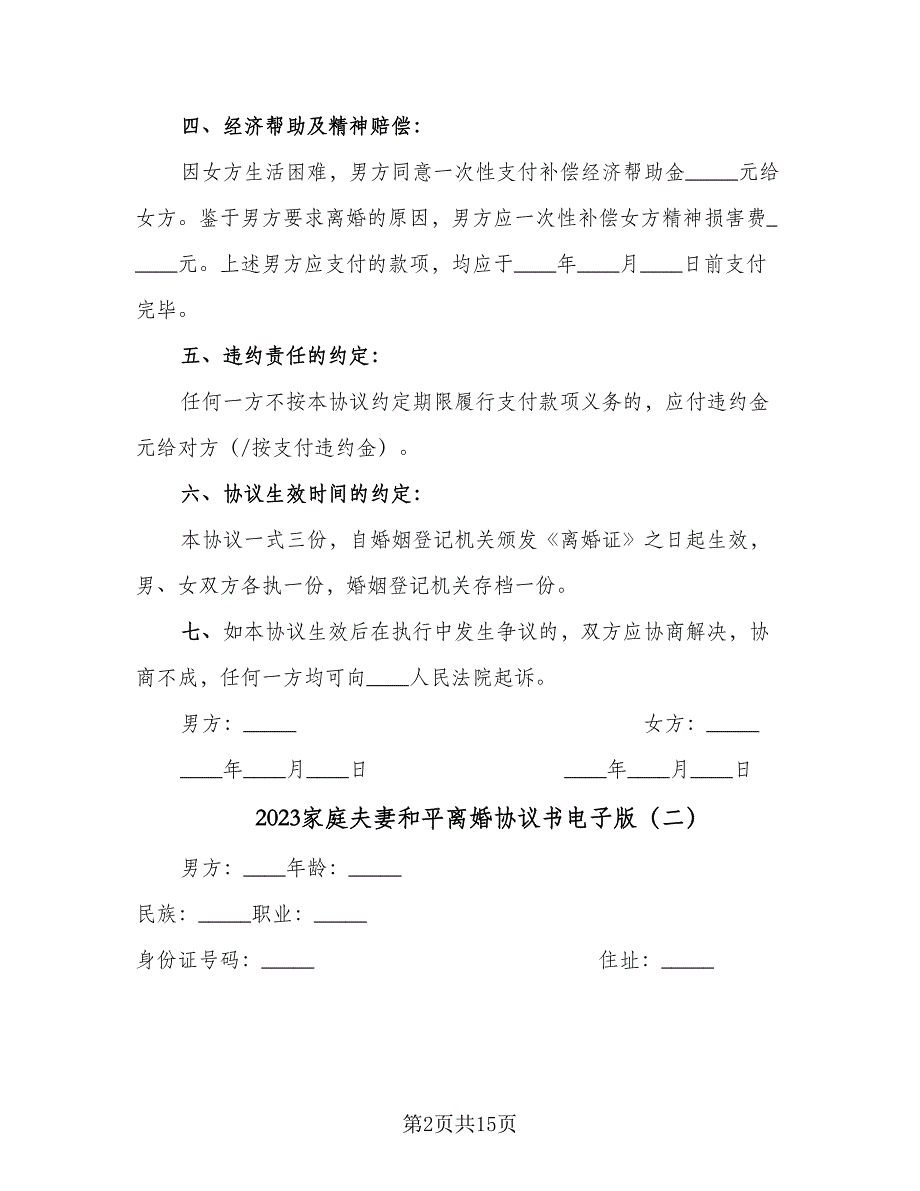 四、经济帮助及精神赔偿：

因女方生活困难，男方同意一次性支付补偿经济帮助金_____元给女方。鉴于男方要求离婚的原因，男方应一次性补偿女方精神损害费_____元。上述男方应支付的款项，均应于____年____月____日前支付完毕。

五、违约责任的约定：

任何一方不按本协议约定期限履行支付款项义务的，应付违约金元给对方（/按支付违约金）。

六、协议生效时间的约定：

本协议一式三份，自婚姻登记机关颁发《离婚证》之日起生效，男、女双方各执一份，婚姻登记机关存档一份。

七、如本协议生效后在执行中发生争议的，双方应协商解决，协商不成，任何一方均可向____人民法院起诉。

男方：_____

女方：_____

____年____月____日

____年____月____日

2023家庭夫妻和平离婚协议书电子版（二）

男方：____年龄：_____

民族：_____职业：_____

身份证号码：_____

住址：_____

第2页共15页